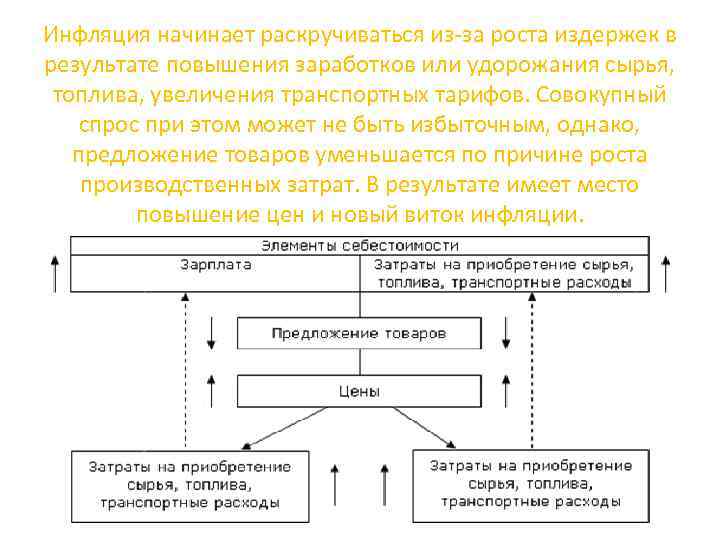 Инфляция начинает раскручиваться из-за роста издержек в результате повышения заработков или удорожания сырья, топлива, увеличения транспортных тарифов. Совокупный спрос при этом может не быть избыточным, однако, предложение товаров уменьшается по причине роста производственных затрат. В результате имеет место повышение цен и новый виток инфляции.

Элементы себестоимости

Зарплата

Затраты на приобретение сырья, топлива, транспортные расходы

Предложение товаров

Цены

Затраты на приобретение сырья, топлива, транспортные расходы

Затраты на приобретение сырья, топлива, транспортные расходы